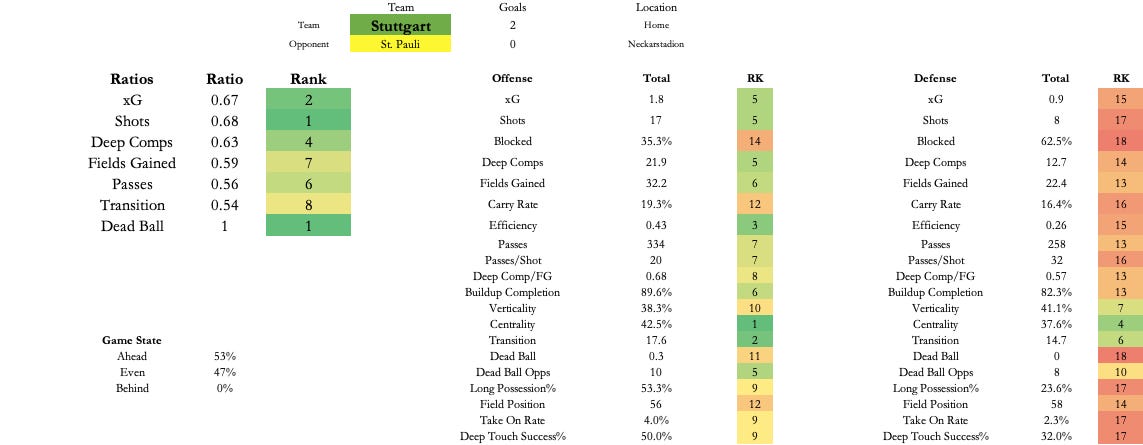 | | Team | Goals | Location |
|---|---|---|---|
| Team | Stuttgart | 2 | Home |
| Opponent | St. Pauli | 0 | Neckarstadion |

| Ratios | Ratio | Rank |
|---|---|---|
| xG | 0.67 | 2 |
| Shots | 0.68 | 1 |
| Deep Comps | 0.63 | 4 |
| Fields Gained | 0.59 | 7 |
| Passes | 0.56 | 6 |
| Transition | 0.54 | 8 |
| Dead Ball | 1 | 1 |

| Game State | |
|---|---|
| Ahead | 53% |
| Even | 47% |
| Behind | 0% |

| Offense | Total | RK |
|---|---|---|
| xG | 1.8 | 5 |
| Shots | 17 | 5 |
| Blocked | 35.3% | 14 |
| Deep Comps | 21.9 | 5 |
| Fields Gained | 32.2 | 6 |
| Carry Rate | 19.3% | 12 |
| Efficiency | 0.43 | 3 |
| Passes | 334 | 7 |
| Passes/Shot | 20 | 7 |
| Deep Comp/FG | 0.68 | 8 |
| Buildup Completion | 89.6% | 6 |
| Verticality | 38.3% | 10 |
| Centrality | 42.5% | 1 |
| Transition | 17.6 | 2 |
| Dead Ball | 0.3 | 11 |
| Dead Ball Opps | 10 | 5 |
| Long Possession% | 53.3% | 9 |
| Field Position | 56 | 12 |
| Take On Rate | 4.0% | 9 |
| Deep Touch Success% | 50.0% | 9 |

| Defense | Total | RK |
|---|---|---|
| xG | 0.9 | 15 |
| Shots | 8 | 17 |
| Blocked | 62.5% | 18 |
| Deep Comps | 12.7 | 14 |
| Fields Gained | 22.4 | 13 |
| Carry Rate | 16.4% | 16 |
| Efficiency | 0.26 | 15 |
| Passes | 258 | 13 |
| Passes/Shot | 32 | 16 |
| Deep Comp/FG | 0.57 | 13 |
| Buildup Completion | 82.3% | 13 |
| Verticality | 41.1% | 7 |
| Centrality | 37.6% | 4 |
| Transition | 14.7 | 6 |
| Dead Ball | 0 | 18 |
| Dead Ball Opps | 8 | 10 |
| Long Possession% | 23.6% | 17 |
| Field Position | 58 | 14 |
| Take On Rate | 2.3% | 17 |
| Deep Touch Success% | 32.0% | 17 |